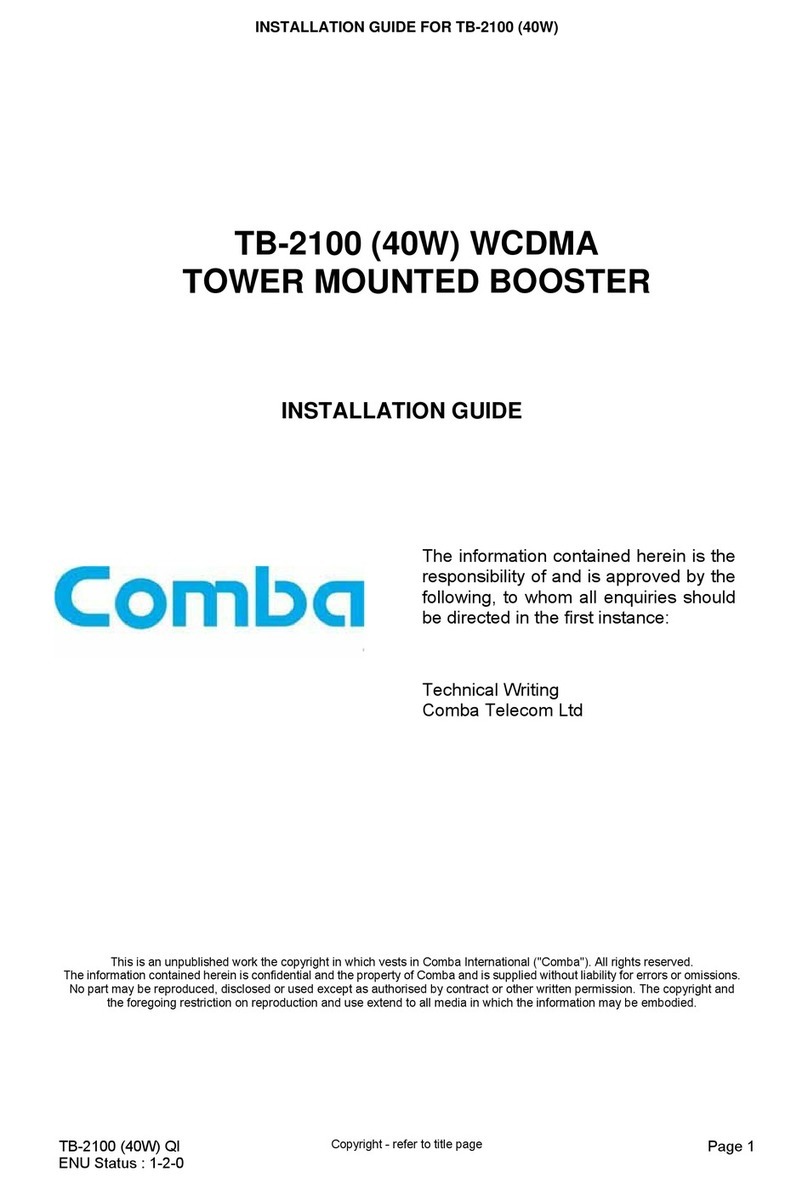 INSTALLATION GUIDE FOR TB-2100 (40W)

TB-2100 (40W) WCDMA
TOWER MOUNTED BOOSTER

INSTALLATION GUIDE

Comba

The information contained herein is the responsibility of and is approved by the following, to whom all enquiries should be directed in the first instance:

Technical Writing
Comba Telecom Ltd

This is an unpublished work the copyright in which vests in Comba International ("Comba"). All rights reserved. The information contained herein is confidential and the property of Comba and is supplied without liability for errors or omissions. No part may be reproduced, disclosed or used except as authorised by contract or other written permission. The copyright and the foregoing restriction on reproduction and use extend to all media in which the information may be embodied.

TB-2100 (40W) QI
ENU Status : 1-2-0

Copyright - refer to title page

Page 1